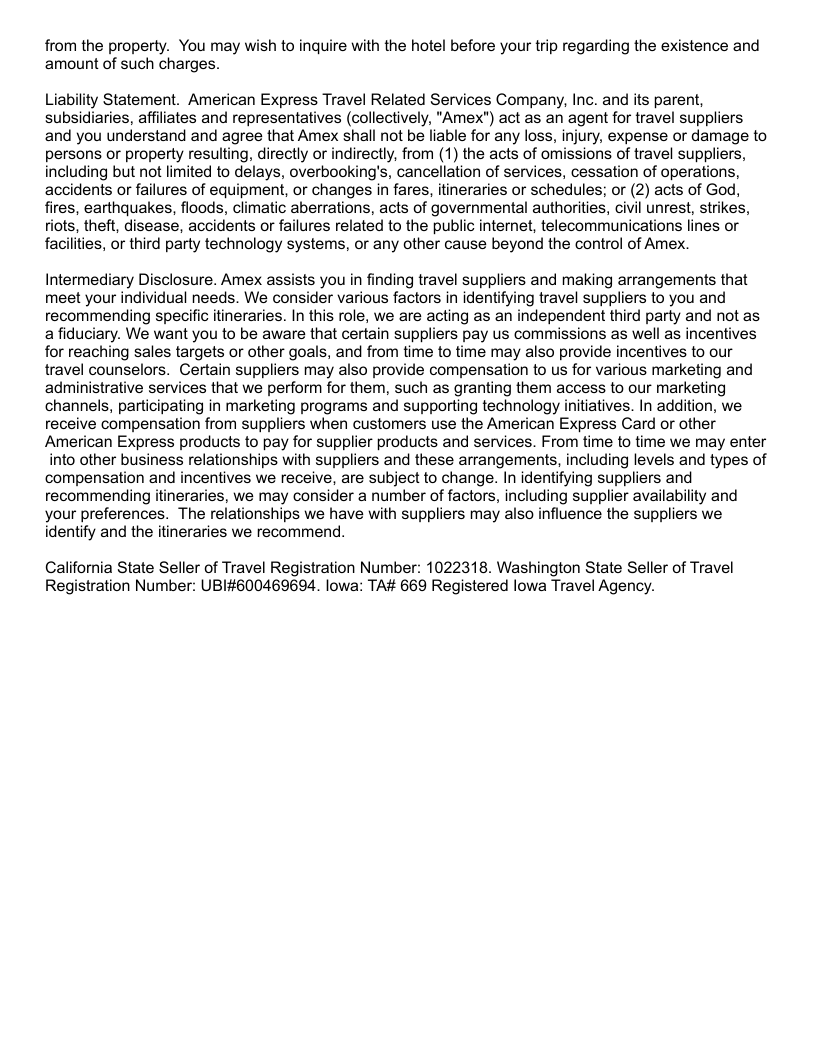 from the property. You may wish to inquire with the hotel before your trip regarding the existence and amount of such charges.

Liability Statement. American Express Travel Related Services Company, Inc. and its parent, subsidiaries, affiliates and representatives (collectively, "Amex") act as an agent for travel suppliers and you understand and agree that Amex shall not be liable for any loss, injury, expense or damage to persons or property resulting, directly or indirectly, from (1) the acts of omissions of travel suppliers, including but not limited to delays, overbooking's, cancellation of services, cessation of operations, accidents or failures of equipment, or changes in fares, itineraries or schedules; or (2) acts of God, fires, earthquakes, floods, climatic aberrations, acts of governmental authorities, civil unrest, strikes, riots, theft, disease, accidents or failures related to the public internet, telecommunications lines or facilities, or third party technology systems, or any other cause beyond the control of Amex.

Intermediary Disclosure. Amex assists you in finding travel suppliers and making arrangements that meet your individual needs. We consider various factors in identifying travel suppliers to you and recommending specific itineraries. In this role, we are acting as an independent third party and not as a fiduciary. We want you to be aware that certain suppliers pay us commissions as well as incentives for reaching sales targets or other goals, and from time to time may also provide incentives to our travel counselors. Certain suppliers may also provide compensation to us for various marketing and administrative services that we perform for them, such as granting them access to our marketing channels, participating in marketing programs and supporting technology initiatives. In addition, we receive compensation from suppliers when customers use the American Express Card or other American Express products to pay for supplier products and services. From time to time we may enter into other business relationships with suppliers and these arrangements, including levels and types of compensation and incentives we receive, are subject to change. In identifying suppliers and recommending itineraries, we may consider a number of factors, including supplier availability and your preferences. The relationships we have with suppliers may also influence the suppliers we identify and the itineraries we recommend.

California State Seller of Travel Registration Number: 1022318. Washington State Seller of Travel Registration Number: UBI#600469694. Iowa: TA# 669 Registered Iowa Travel Agency.